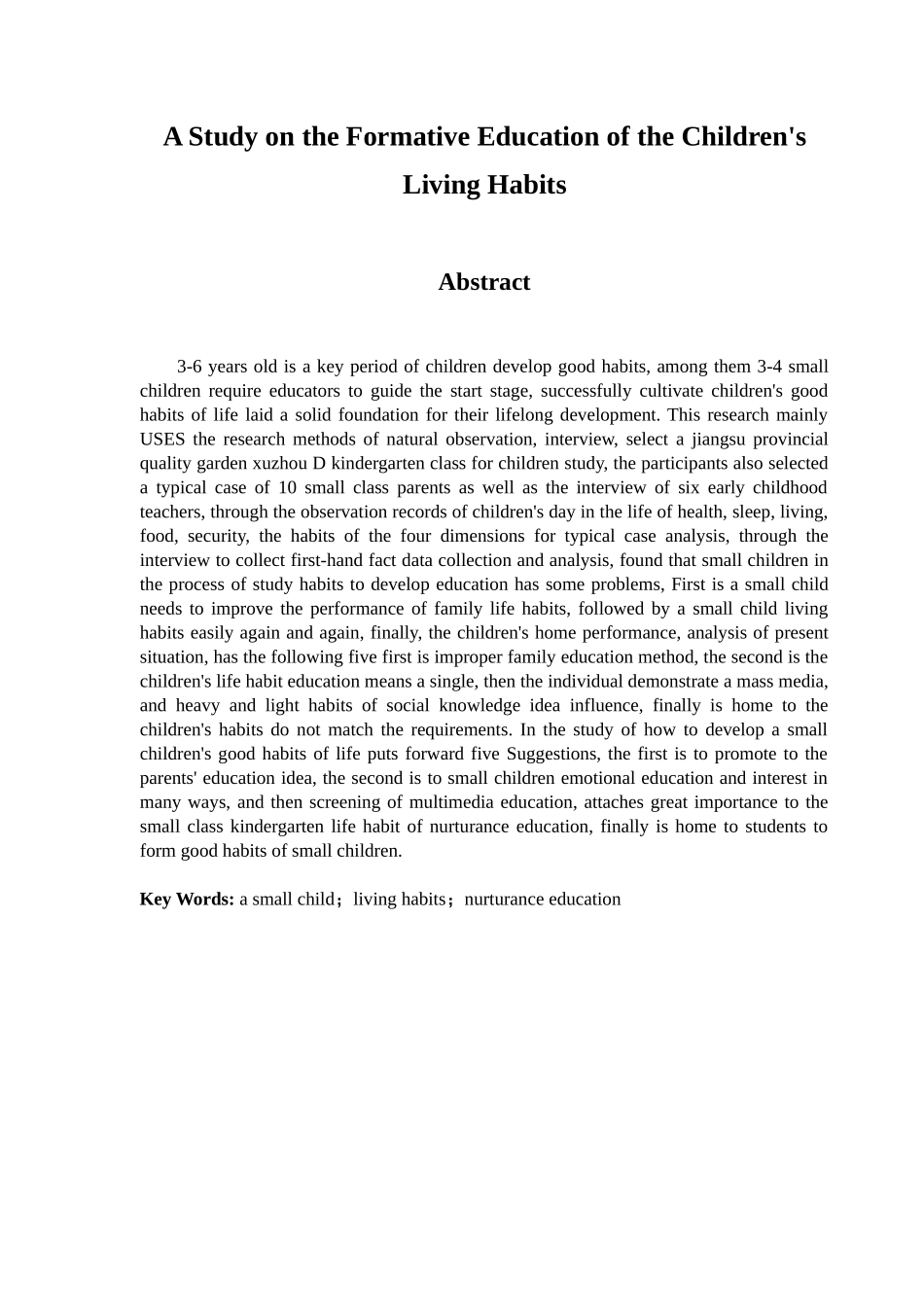 A Study on the Formative Education of the Children's Living Habits

Abstract

3-6 years old is a key period of children develop good habits, among them 3-4 small children require educators to guide the start stage, successfully cultivate children's good habits of life laid a solid foundation for their lifelong development. This research mainly USES the research methods of natural observation, interview, select a jiangsu provincial quality garden xuzhou D kindergarten class for children study, the participants also selected a typical case of 10 small class parents as well as the interview of six early childhood teachers, through the observation records of children's day in the life of health, sleep, living, food, security, the habits of the four dimensions for typical case analysis, through the interview to collect first-hand fact data collection and analysis, found that small children in the process of study habits to develop education has some problems, First is a small child needs to improve the performance of family life habits, followed by a small child living habits easily again and again, finally, the children's home performance, analysis of present situation, has the following five first is improper family education method, the second is the children's life habit education means a single, then the individual demonstrate a mass media, and heavy and light habits of social knowledge idea influence, finally is home to the children's habits do not match the requirements. In the study of how to develop a small children's good habits of life puts forward five Suggestions, the first is to promote to the parents' education idea, the second is to small children emotional education and interest in many ways, and then screening of multimedia education, attaches great importance to the small class kindergarten life habit of nurturance education, finally is home to students to form good habits of small children.

Key Words: a small child；living habits；nurturance education